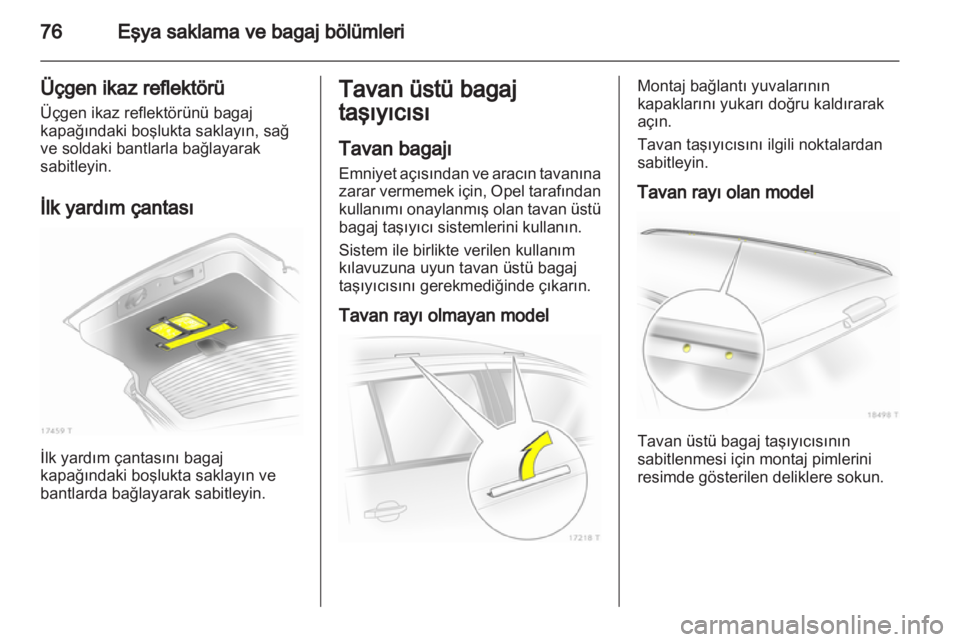 76 Eşya saklama ve bagaj bölümleri

Üçgen ikaz reflektörü

Üçgen ikaz reflektörünü bagaj kapağındaki boşlukta saklayın, sağ ve soldaki bantlarla bağlayarak sabitleyin.

İlk yardım çantası

17459 T

İlk yardım çantasını bagaj kapağındaki boşlukta saklayın ve bantlarda bağlayarak sabitleyin.

Tavan üstü bagaj taşıyıcısı

Tavan bagajı

Emniyet açısından ve aracın tavanına zarar vermemek için, Opel tarafından kullanımı onaylanmış olan tavan üstü bagaj taşıyıcı sistemlerini kullanın.

Sistem ile birlikte verilen kullanım kılavuzuna uyun tavan üstü bagaj taşıyıcısını gerekmediğinde çıkarın.

Tavan rayı olmayan model

17218 T

Montaj bağlantı yuvalarının kapaklarını yukarı doğru kaldırarak açın.

Tavan taşıyıcısını ilgili noktalardan sabitleyin.

Tavan rayı olan model

18498 T

Tavan üstü bagaj taşıyıcısının sabitlenmesi için montaj pimlerini resimde gösterilen deliklere sokun.

carmanualsonline.info